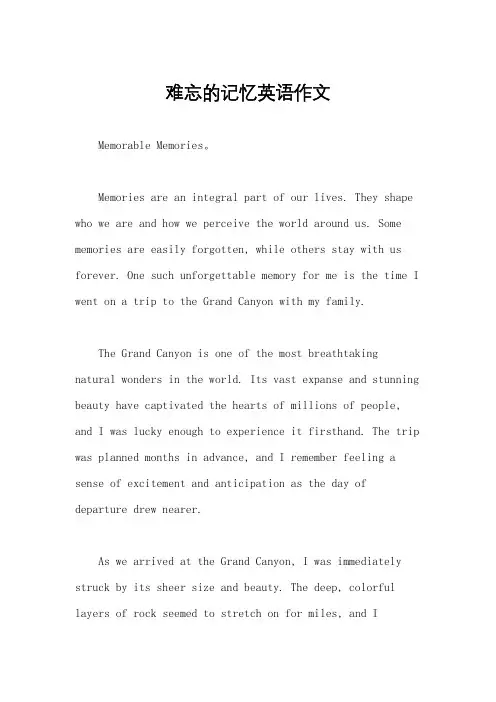 难忘的记忆英语作文

Memorable Memories。

Memories are an integral part of our lives. They shape who we are and how we perceive the world around us. Some memories are easily forgotten, while others stay with us forever. One such unforgettable memory for me is the time I went on a trip to the Grand Canyon with my family.

The Grand Canyon is one of the most breathtaking natural wonders in the world. Its vast expanse and stunning beauty have captivated the hearts of millions of people, and I was lucky enough to experience it firsthand. The trip was planned months in advance, and I remember feeling a sense of excitement and anticipation as the day of departure drew nearer.

As we arrived at the Grand Canyon, I was immediately struck by its sheer size and beauty. The deep, colorful layers of rock seemed to stretch on for miles, and I